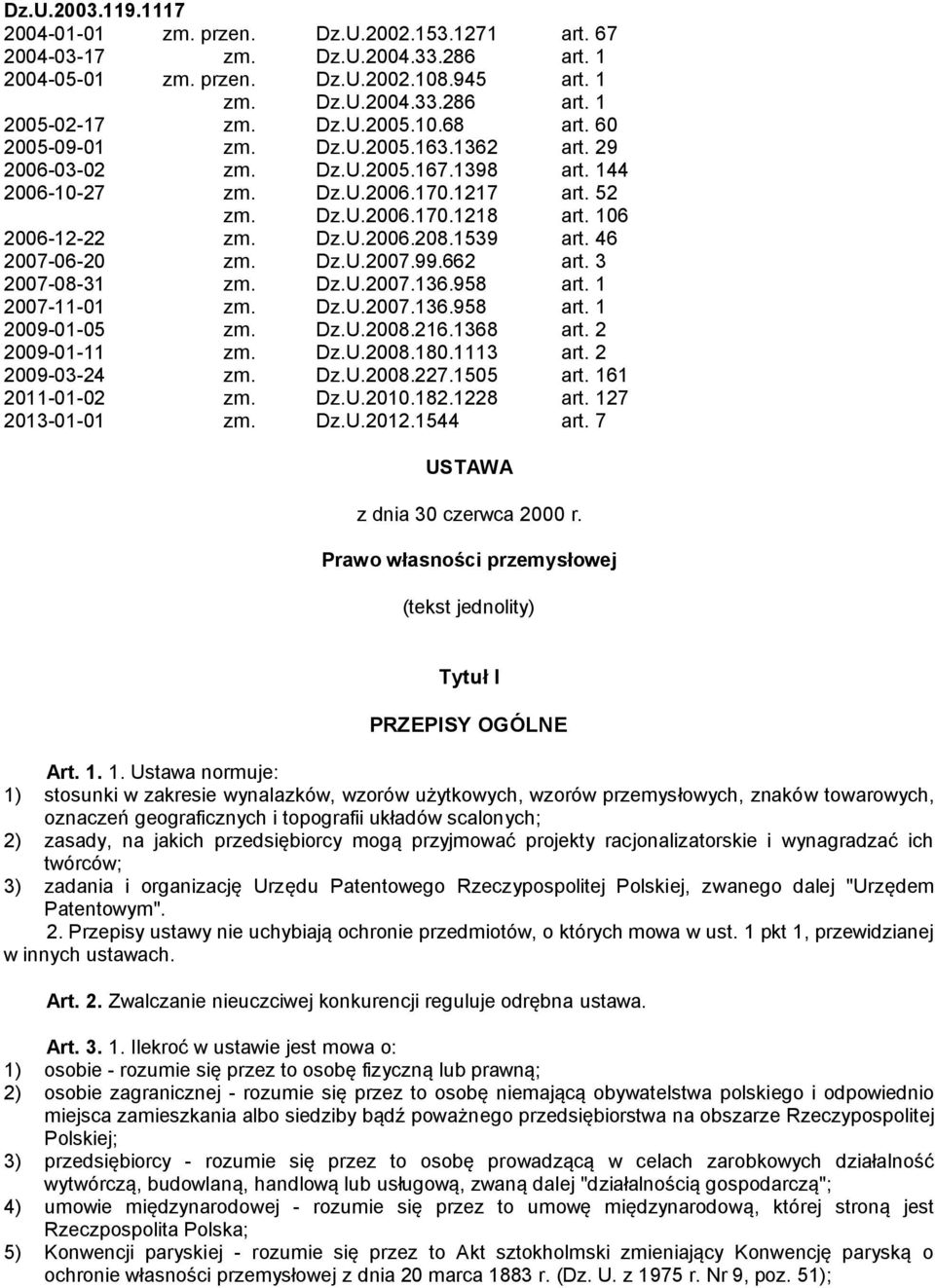 Dz.U.2003.119.1117

| | | | |
|---|---|---|---|
| 2004-01-01 | zm. przen. | Dz.U.2002.153.1271 | art. 67 |
| 2004-03-17 | zm. | Dz.U.2004.33.286 | art. 1 |
| 2004-05-01 | zm. przen. | Dz.U.2002.108.945 | art. 1 |
| | zm. | Dz.U.2004.33.286 | art. 1 |
| 2005-02-17 | zm. | Dz.U.2005.10.68 | art. 60 |
| 2005-09-01 | zm. | Dz.U.2005.163.1362 | art. 29 |
| 2006-03-02 | zm. | Dz.U.2005.167.1398 | art. 144 |
| 2006-10-27 | zm. | Dz.U.2006.170.1217 | art. 52 |
| | zm. | Dz.U.2006.170.1218 | art. 106 |
| 2006-12-22 | zm. | Dz.U.2006.208.1539 | art. 46 |
| 2007-06-20 | zm. | Dz.U.2007.99.662 | art. 3 |
| 2007-08-31 | zm. | Dz.U.2007.136.958 | art. 1 |
| 2007-11-01 | zm. | Dz.U.2007.136.958 | art. 1 |
| 2009-01-05 | zm. | Dz.U.2008.216.1368 | art. 2 |
| 2009-01-11 | zm. | Dz.U.2008.180.1113 | art. 2 |
| 2009-03-24 | zm. | Dz.U.2008.227.1505 | art. 161 |
| 2011-01-02 | zm. | Dz.U.2010.182.1228 | art. 127 |
| 2013-01-01 | zm. | Dz.U.2012.1544 | art. 7 |

USTAWA

z dnia 30 czerwca 2000 r.

Prawo własności przemysłowej

(tekst jednolity)

Tytuł I

PRZEPISY OGÓLNE

Art. 1. 1. Ustawa normuje:
1) stosunki w zakresie wynalazków, wzorów użytkowych, wzorów przemysłowych, znaków towarowych, oznaczeń geograficznych i topografii układów scalonych;
2) zasady, na jakich przedsiębiorcy mogą przyjmować projekty racjonalizatorskie i wynagradzać ich twórców;
3) zadania i organizację Urzędu Patentowego Rzeczypospolitej Polskiej, zwanego dalej "Urzędem Patentowym".
2. Przepisy ustawy nie uchybiają ochronie przedmiotów, o których mowa w ust. 1 pkt 1, przewidzianej w innych ustawach.

Art. 2. Zwalczanie nieuczciwej konkurencji reguluje odrębna ustawa.

Art. 3. 1. Ilekroć w ustawie jest mowa o:
1) osobie - rozumie się przez to osobę fizyczną lub prawną;
2) osobie zagranicznej - rozumie się przez to osobę niemającą obywatelstwa polskiego i odpowiednio miejsca zamieszkania albo siedziby bądź poważnego przedsiębiorstwa na obszarze Rzeczypospolitej Polskiej;
3) przedsiębiorcy - rozumie się przez to osobę prowadzącą w celach zarobkowych działalność wytwórczą, budowlaną, handlową lub usługową, zwaną dalej "działalnością gospodarczą";
4) umowie międzynarodowej - rozumie się przez to umowę międzynarodową, której stroną jest Rzeczpospolita Polska;
5) Konwencji paryskiej - rozumie się przez to Akt sztokholmski zmieniający Konwencję paryską o ochronie własności przemysłowej z dnia 20 marca 1883 r. (Dz. U. z 1975 r. Nr 9, poz. 51);